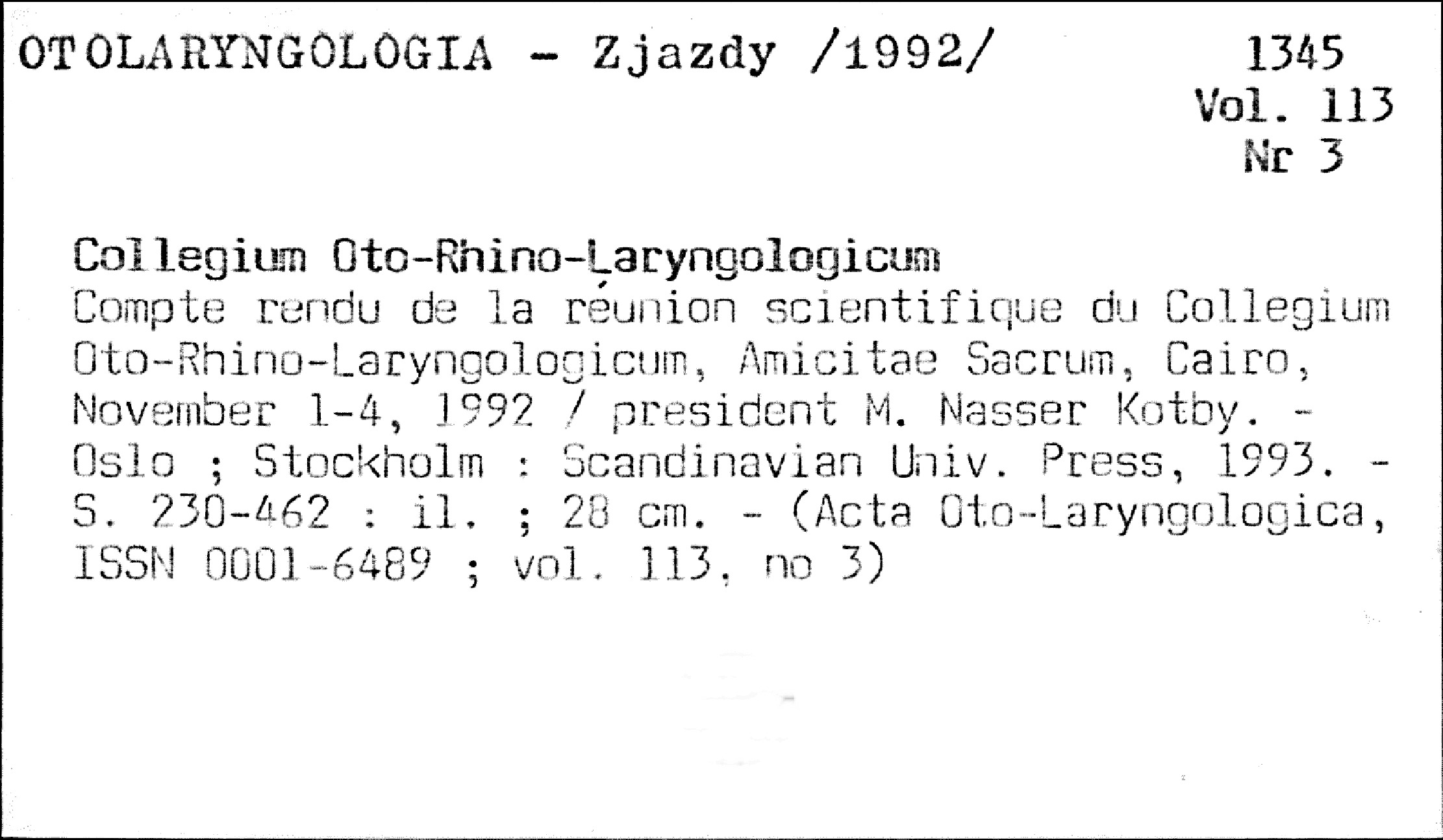 OTOLARYNGOLOGIA - Zjazdy /1992/

1345
Vol. 113
Nr 3

Collegium Oto-Rhino-Laryngologicum
Compte rendu de la réunion scientifique du Collegium Oto-Rhino-Laryngologicum, Amicitae Sacrum, Cairo, November 1-4, 1992 / president M. Nasser Kotby. - Oslo ; Stockholm : Scandinavian Univ. Press, 1993. - S. 230-462 : il. ; 28 cm. - (Acta Oto-Laryngologica, ISSN 0001-6489 ; vol. 113, no 3)